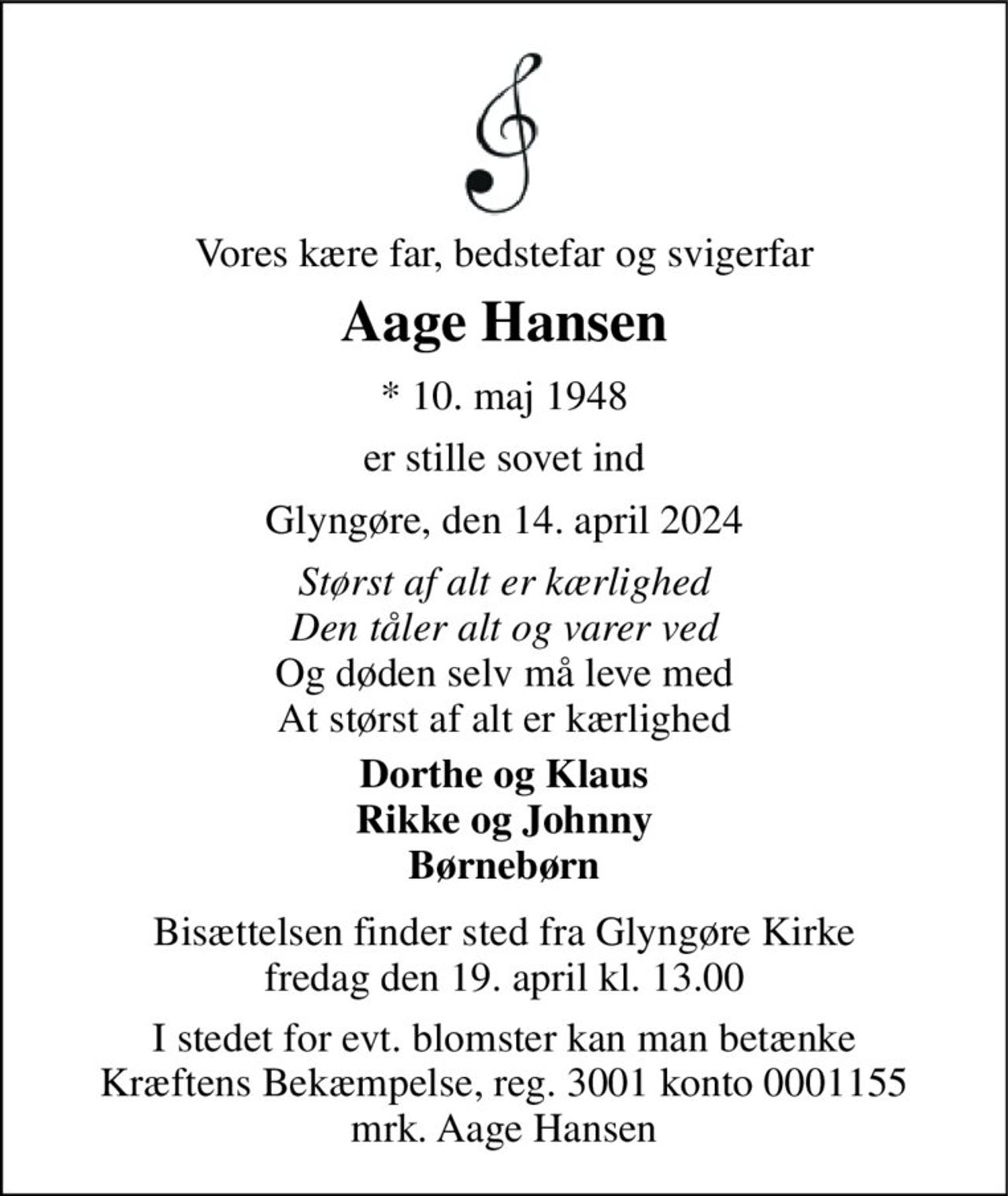 Vores kære far, bedstefar og svigerfar

Aage Hansen

* 10. maj 1948

er stille sovet ind

Glyngøre, den 14. april 2024

Størst af alt er kærlighed
Den tåler alt og varer ved
Og døden selv må leve med
At størst af alt er kærlighed

Dorthe og Klaus
Rikke og Johnny
Børnebørn

Bisættelsen finder sted fra Glyngøre Kirke fredag den 19. april kl. 13.00

I stedet for evt. blomster kan man betænke Kræftens Bekæmpelse, reg. 3001 konto 0001155 mrk. Aage Hansen